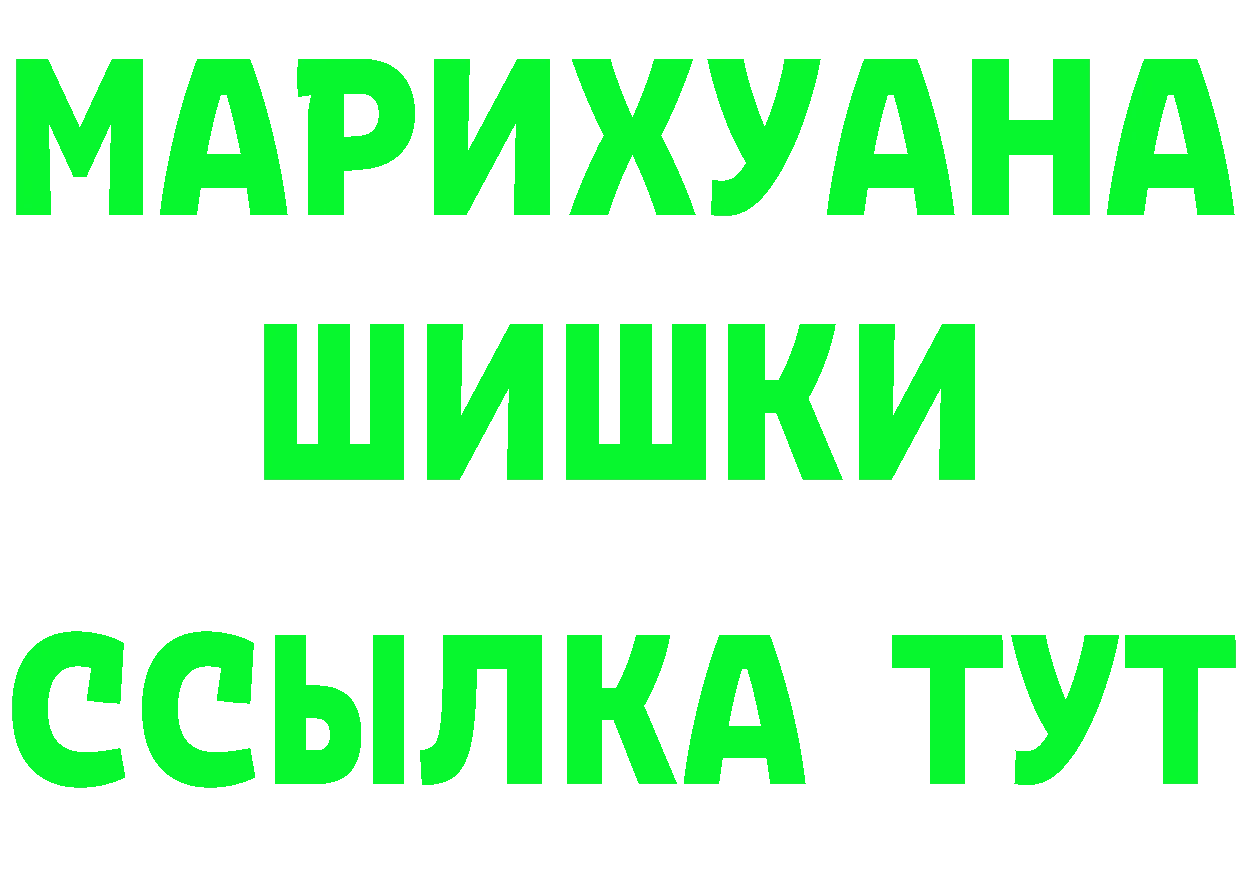 МАРИХУАНА
ШИШКИ
ССЫЛКА ТУТ